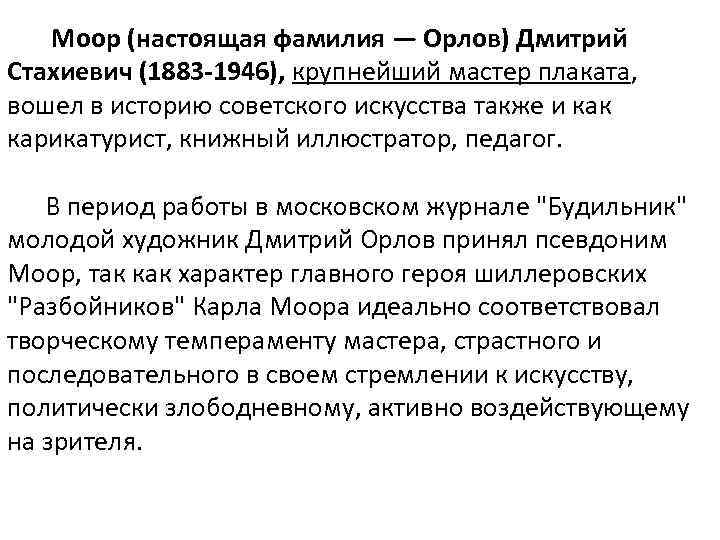 Моор (настоящая фамилия — Орлов) Дмитрий Стахиевич (1883-1946), крупнейший мастер плаката, вошел в историю советского искусства также и как карикатурист, книжный иллюстратор, педагог.

В период работы в московском журнале "Будильник" молодой художник Дмитрий Орлов принял псевдоним Моор, так как характер главного героя шиллеровских "Разбойников" Карла Моора идеально соответствовал творческому темпераменту мастера, страстного и последовательного в своем стремлении к искусству, политически злободневному, активно воздействующему на зрителя.